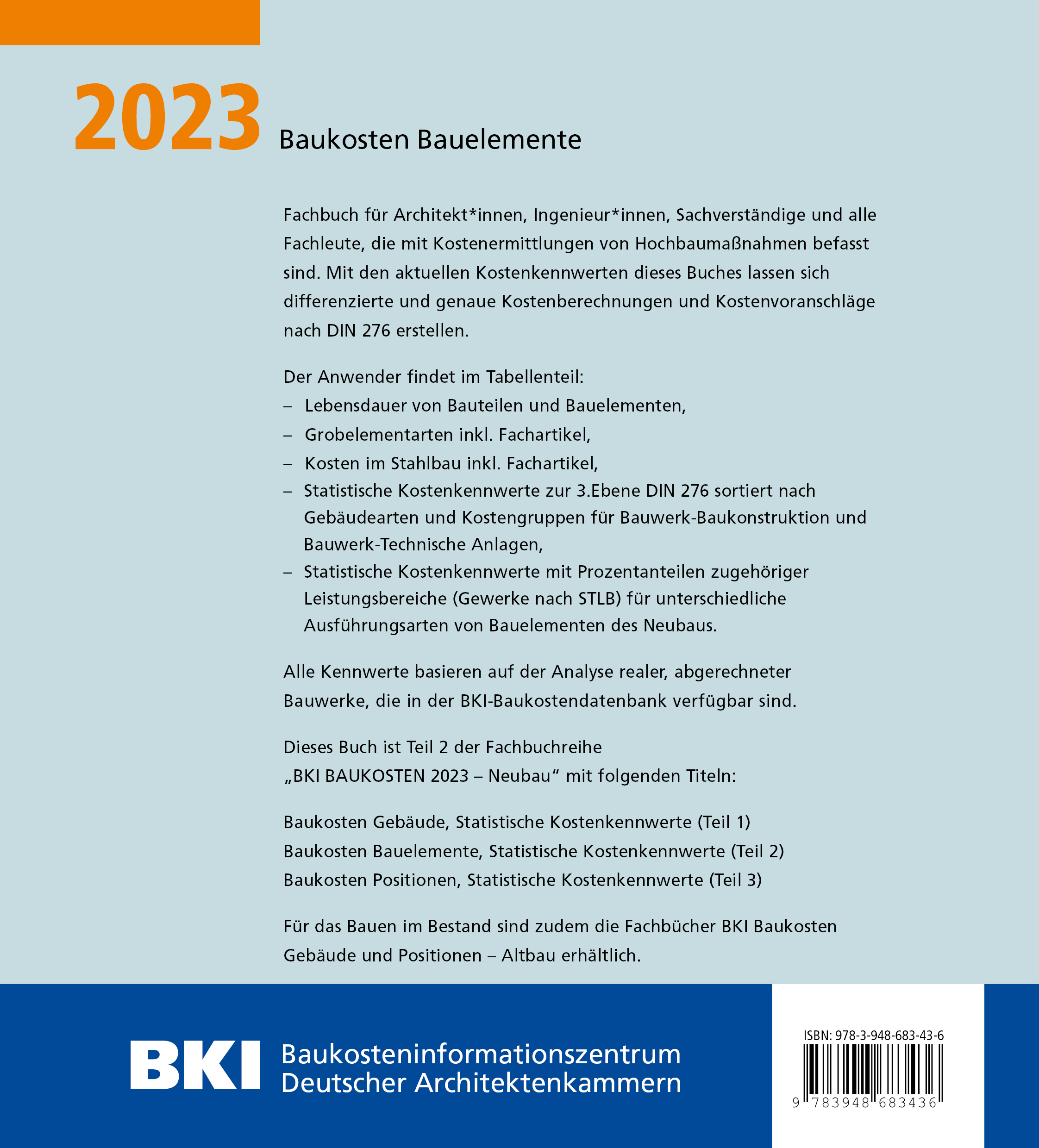 2023 Baukosten Bauelemente

Fachbuch für Architekt*innen, Ingenieur*innen, Sachverständige und alle Fachleute, die mit Kostenermittlungen von Hochbaumaßnahmen befasst sind. Mit den aktuellen Kostenkennwerten dieses Buches lassen sich differenzierte und genaue Kostenberechnungen und Kostenvoranschläge nach DIN 276 erstellen.

Der Anwender findet im Tabellenteil:
– Lebensdauer von Bauteilen und Bauelementen,
– Grobelementarten inkl. Fachartikel,
– Kosten im Stahlbau inkl. Fachartikel,
– Statistische Kostenkennwerte zur 3.Ebene DIN 276 sortiert nach Gebäudearten und Kostengruppen für Bauwerk-Baukonstruktion und Bauwerk-Technische Anlagen,
– Statistische Kostenkennwerte mit Prozentanteilen zugehöriger Leistungsbereiche (Gewerke nach STLB) für unterschiedliche Ausführungsarten von Bauelementen des Neubaus.

Alle Kennwerte basieren auf der Analyse realer, abgerechneter Bauwerke, die in der BKI-Baukostendatenbank verfügbar sind.

Dieses Buch ist Teil 2 der Fachbuchreihe „BKI BAUKOSTEN 2023 – Neubau“ mit folgenden Titeln:

Baukosten Gebäude, Statistische Kostenkennwerte (Teil 1)
Baukosten Bauelemente, Statistische Kostenkennwerte (Teil 2)
Baukosten Positionen, Statistische Kostenkennwerte (Teil 3)

Für das Bauen im Bestand sind zudem die Fachbücher BKI Baukosten Gebäude und Positionen – Altbau erhältlich.

BKI Baukosteninformationszentrum Deutscher Architektenkammern

ISBN: 978-3-948-683-43-6
9 783948 683436